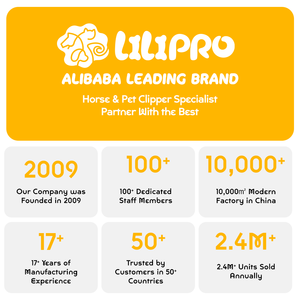 LILIPRO

ALIBABA LEADING BRAND

Horse & Pet Clipper Specialist
Partner With the Best

2009

Our Company was Founded in 2009

100+

100+ Dedicated Staff Members

10,000+

10,000㎡ Modern Factory in China

17+

17+ Years of Manufacturing Experience

50+

Trusted by Customers in 50+ Countries

2.4M+

2.4M+ Units Sold Annually